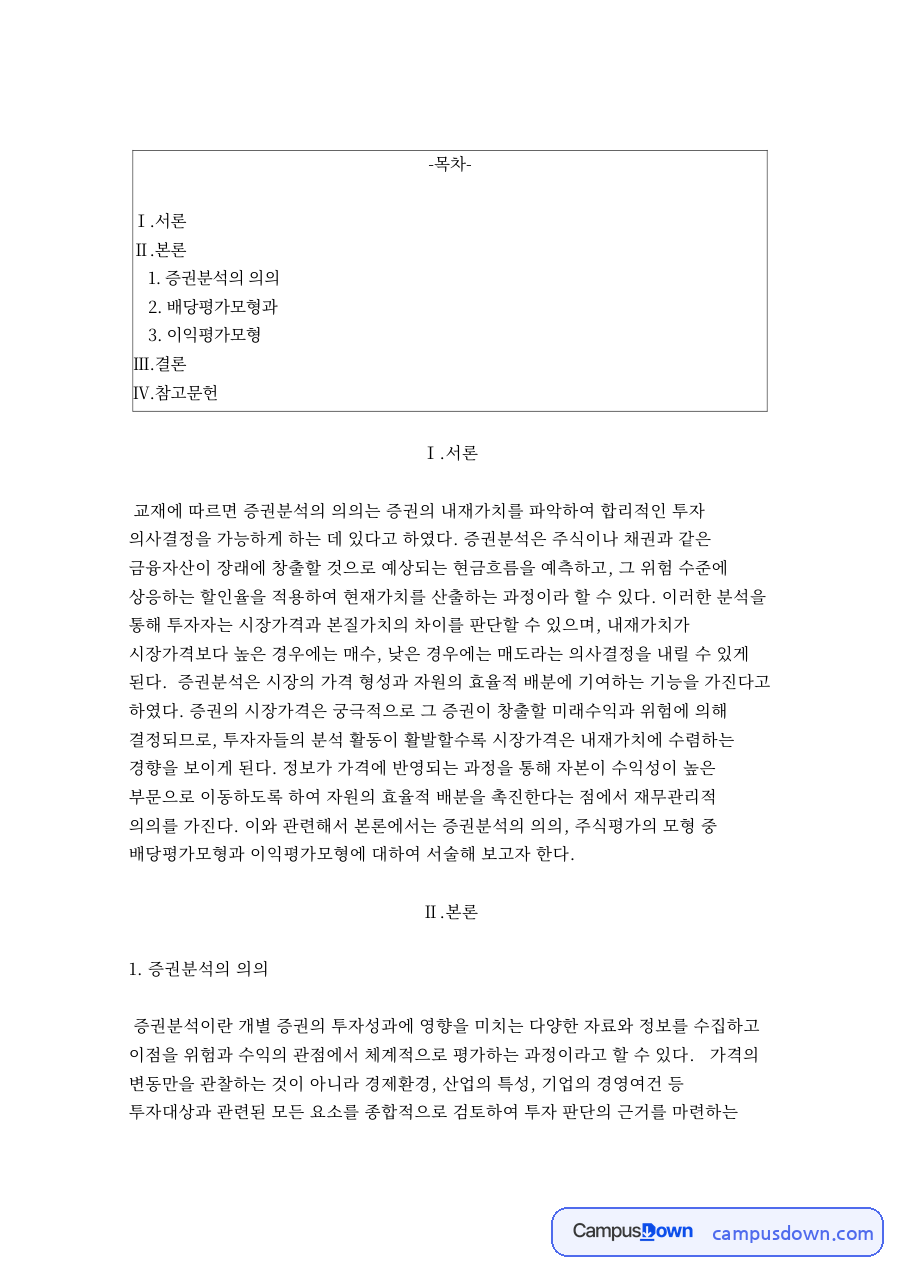 -목차-

Ⅰ.서론
Ⅱ.본론
1. 증권분석의 의의
2. 배당평가모형과
3. 이익평가모형
Ⅲ.결론
Ⅳ.참고문헌

Ⅰ.서론

교재에 따르면 증권분석의 의의는 증권의 내재가치를 파악하여 합리적인 투자 의사결정을 가능하게 하는 데 있다고 하였다. 증권분석은 주식이나 채권과 같은 금융자산이 장래에 창출할 것으로 예상되는 현금흐름을 예측하고, 그 위험 수준에 상응하는 할인율을 적용하여 현재가치를 산출하는 과정이라 할 수 있다. 이러한 분석을 통해 투자자는 시장가격과 본질가치의 차이를 판단할 수 있으며, 내재가치가 시장가격보다 높은 경우에는 매수, 낮은 경우에는 매도라는 의사결정을 내릴 수 있게 된다. 증권분석은 시장의 가격 형성과 자원의 효율적 배분에 기여하는 기능을 가진다고 하였다. 증권의 시장가격은 궁극적으로 그 증권이 창출할 미래수익과 위험에 의해 결정되므로, 투자자들의 분석 활동이 활발할수록 시장가격은 내재가치에 수렴하는 경향을 보이게 된다. 정보가 가격에 반영되는 과정을 통해 자본이 수익성이 높은 부문으로 이동하도록 하여 자원의 효율적 배분을 촉진한다는 점에서 재무관리적 의의를 가진다. 이와 관련해서 본론에서는 증권분석의 의의, 주식평가의 모형 중 배당평가모형과 이익평가모형에 대하여 서술해 보고자 한다.

Ⅱ.본론

1. 증권분석의 의의

증권분석이란 개별 증권의 투자성과에 영향을 미치는 다양한 자료와 정보를 수집하고 이점을 위험과 수익의 관점에서 체계적으로 평가하는 과정이라고 할 수 있다. 가격의 변동만을 관찰하는 것이 아니라 경제환경, 산업의 특성, 기업의 경영여건 등 투자대상과 관련된 모든 요소를 종합적으로 검토하여 투자 판단의 근거를 마련하는

CampusDown campusdown.com